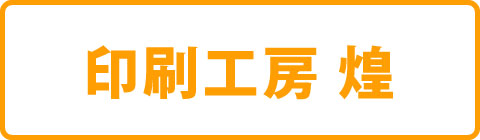 印刷工房 煌